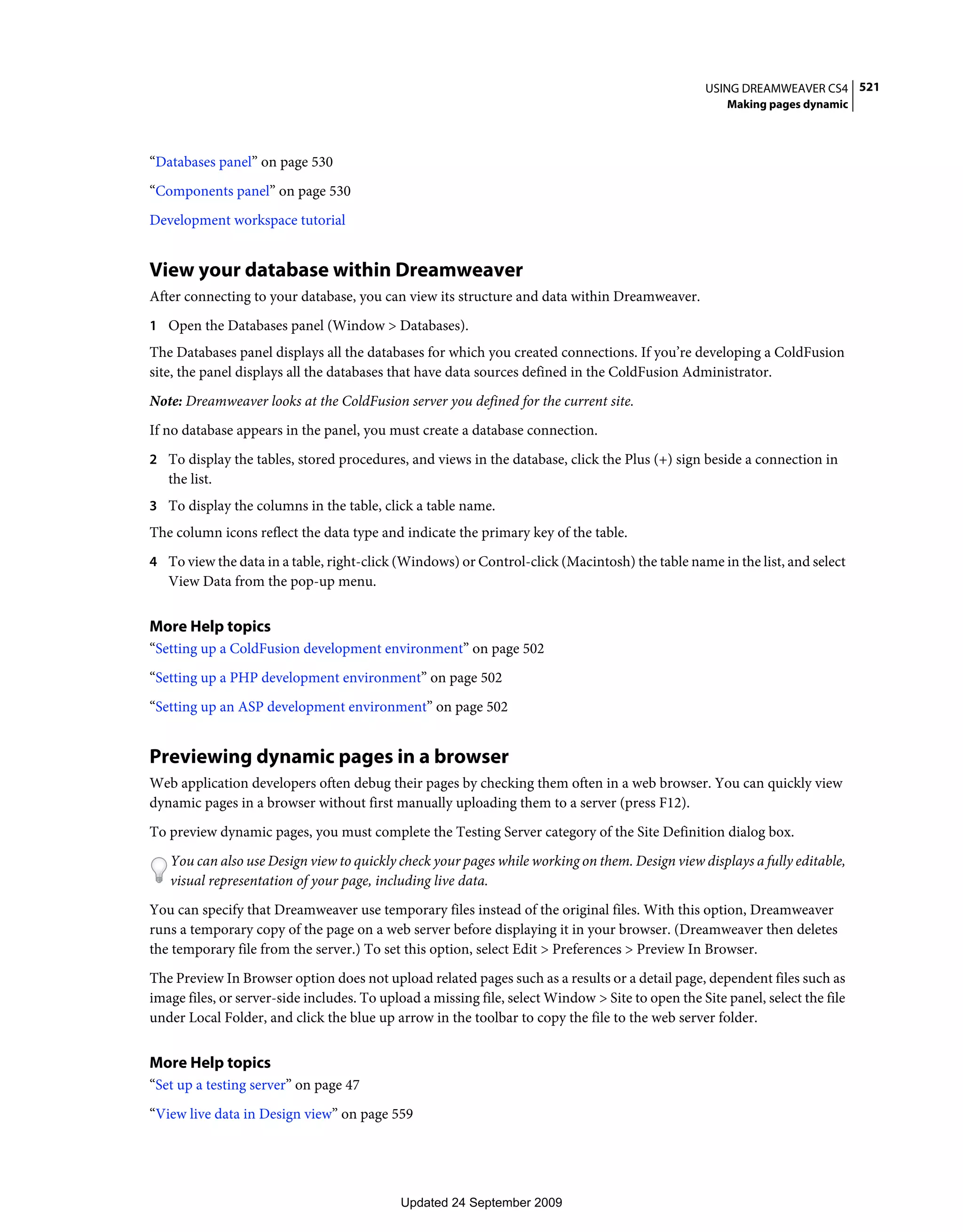 USING DREAMWEAVER CS4 521
Making pages dynamic

“Databases panel” on page 530

“Components panel” on page 530

Development workspace tutorial

View your database within Dreamweaver

After connecting to your database, you can view its structure and data within Dreamweaver.

1 Open the Databases panel (Window > Databases).

The Databases panel displays all the databases for which you created connections. If you’re developing a ColdFusion site, the panel displays all the databases that have data sources defined in the ColdFusion Administrator.

Note: Dreamweaver looks at the ColdFusion server you defined for the current site.

If no database appears in the panel, you must create a database connection.

2 To display the tables, stored procedures, and views in the database, click the Plus (+) sign beside a connection in the list.

3 To display the columns in the table, click a table name.

The column icons reflect the data type and indicate the primary key of the table.

4 To view the data in a table, right-click (Windows) or Control-click (Macintosh) the table name in the list, and select View Data from the pop-up menu.

More Help topics

“Setting up a ColdFusion development environment” on page 502

“Setting up a PHP development environment” on page 502

“Setting up an ASP development environment” on page 502

Previewing dynamic pages in a browser

Web application developers often debug their pages by checking them often in a web browser. You can quickly view dynamic pages in a browser without first manually uploading them to a server (press F12).

To preview dynamic pages, you must complete the Testing Server category of the Site Definition dialog box.

You can also use Design view to quickly check your pages while working on them. Design view displays a fully editable, visual representation of your page, including live data.

You can specify that Dreamweaver use temporary files instead of the original files. With this option, Dreamweaver runs a temporary copy of the page on a web server before displaying it in your browser. (Dreamweaver then deletes the temporary file from the server.) To set this option, select Edit > Preferences > Preview In Browser.

The Preview In Browser option does not upload related pages such as a results or a detail page, dependent files such as image files, or server-side includes. To upload a missing file, select Window > Site to open the Site panel, select the file under Local Folder, and click the blue up arrow in the toolbar to copy the file to the web server folder.

More Help topics

“Set up a testing server” on page 47

“View live data in Design view” on page 559

Updated 24 September 2009